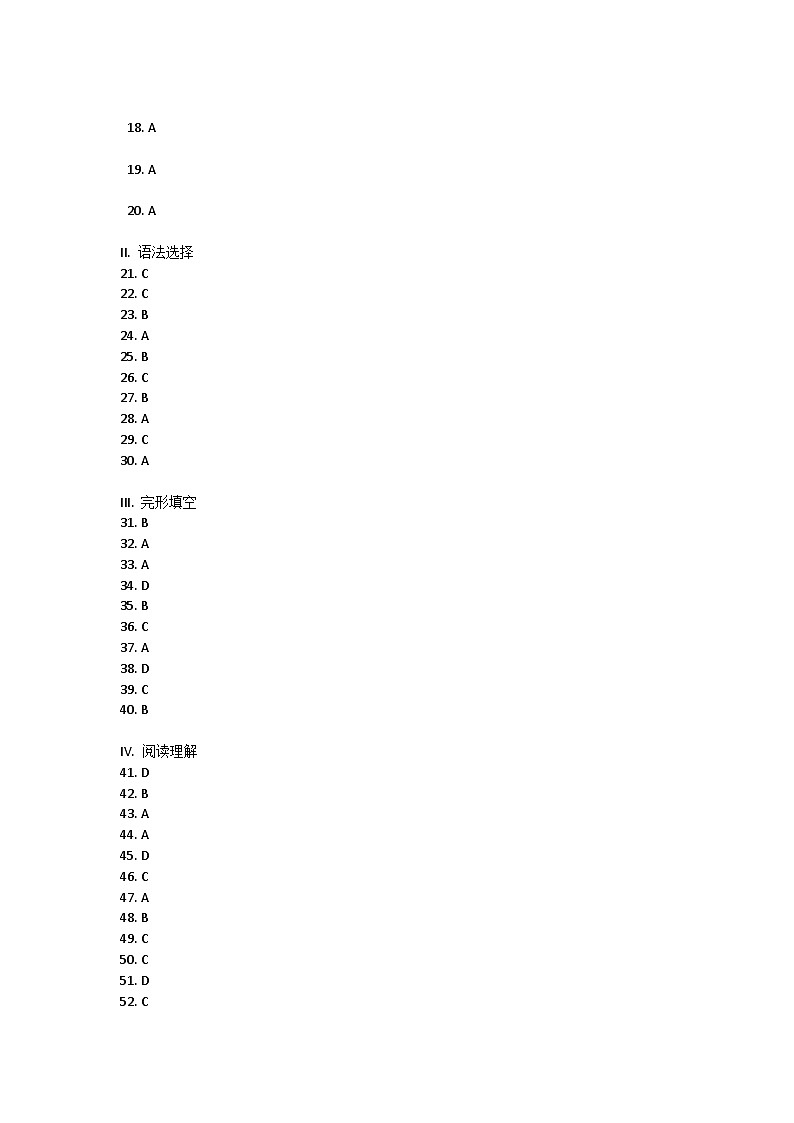 18. A

19. A

20. A

II. 语法选择
21. C
22. C
23. B
24. A
25. B
26. C
27. B
28. A
29. C
30. A

III. 完形填空
31. B
32. A
33. A
34. D
35. B
36. C
37. A
38. D
39. C
40. B

IV. 阅读理解
41. D
42. B
43. A
44. A
45. D
46. C
47. A
48. B
49. C
50. C
51. D
52. C